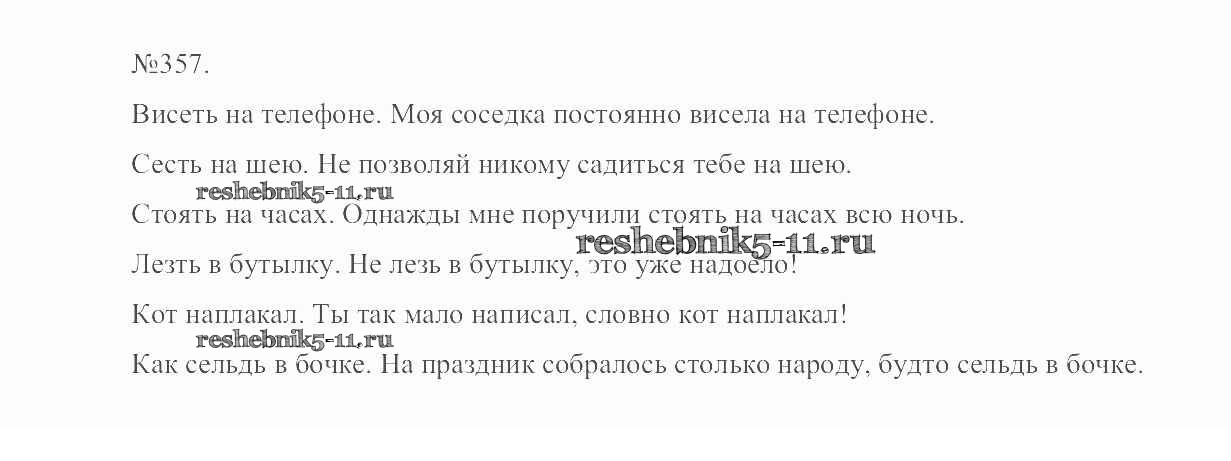 №357.

Висеть на телефоне. Моя соседка постоянно висела на телефоне.

Сесть на шею. Не позволяй никому садиться тебе на шею.

Стоять на часах. Однажды мне поручили стоять на часах всю ночь.

Лезть в бутылку. Не лезь в бутылку, это уже надоело!

Кот наплакал. Ты так мало написал, словно кот наплакал!

Как сельдь в бочке. На праздник собралось столько народу, будто сельдь в бочке.

reshebnik5-11.ru